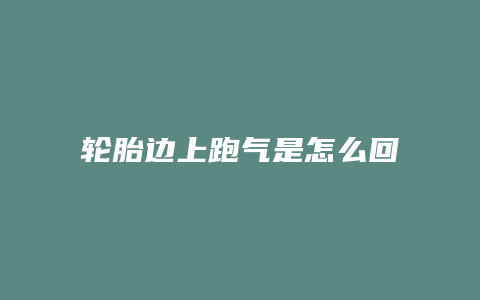 轮胎边上跑气是怎么回